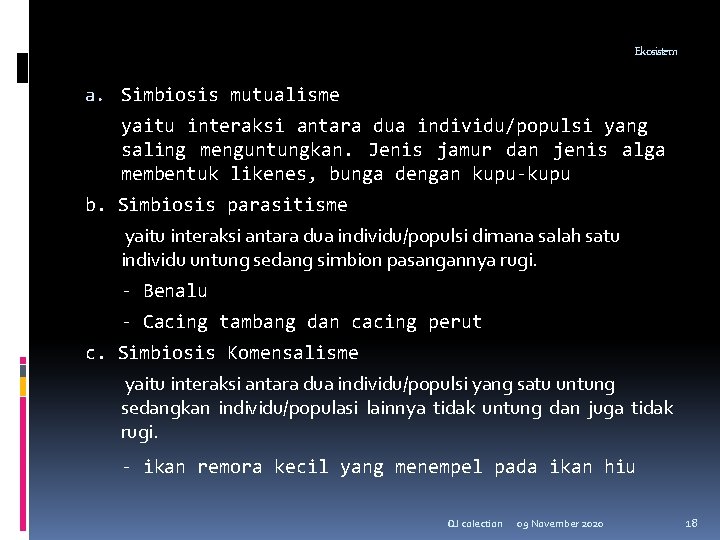 Ekosistem

a. Simbiosis mutualisme

yaitu interaksi antara dua individu/populsi yang saling menguntungkan. Jenis jamur dan jenis alga membentuk likenes, bunga dengan kupu-kupu

b. Simbiosis parasitisme

yaitu interaksi antara dua individu/populsi dimana salah satu individu untung sedang simbion pasangannya rugi.

- Benalu

- Cacing tambang dan cacing perut

c. Simbiosis Komensalisme

yaitu interaksi antara dua individu/populsi yang satu untung sedangkan individu/populasi lainnya tidak untung dan juga tidak rugi.

- ikan remora kecil yang menempel pada ikan hiu

QJ colection 09 November 2020 18